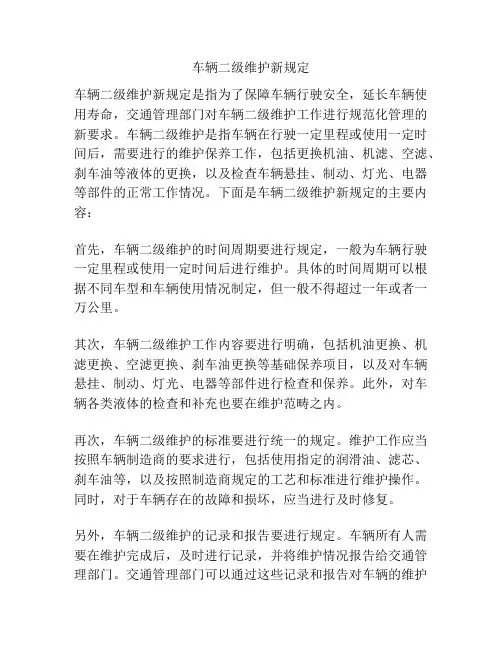 车辆二级维护新规定

车辆二级维护新规定是指为了保障车辆行驶安全，延长车辆使用寿命，交通管理部门对车辆二级维护工作进行规范化管理的新要求。车辆二级维护是指车辆在行驶一定里程或使用一定时间后，需要进行的维护保养工作，包括更换机油、机滤、空滤、刹车油等液体的更换，以及检查车辆悬挂、制动、灯光、电器等部件的正常工作情况。下面是车辆二级维护新规定的主要内容：

首先，车辆二级维护的时间周期要进行规定，一般为车辆行驶一定里程或使用一定时间后进行维护。具体的时间周期可以根据不同车型和车辆使用情况制定，但一般不得超过一年或者一万公里。

其次，车辆二级维护工作内容要进行明确，包括机油更换、机滤更换、空滤更换、刹车油更换等基础保养项目，以及对车辆悬挂、制动、灯光、电器等部件进行检查和保养。此外，对车辆各类液体的检查和补充也要在维护范畴之内。

再次，车辆二级维护的标准要进行统一的规定。维护工作应当按照车辆制造商的要求进行，包括使用指定的润滑油、滤芯、刹车油等，以及按照制造商规定的工艺和标准进行维护操作。同时，对于车辆存在的故障和损坏，应当进行及时修复。

另外，车辆二级维护的记录和报告要进行规定。车辆所有人需要在维护完成后，及时进行记录，并将维护情况报告给交通管理部门。交通管理部门可以通过这些记录和报告对车辆的维护